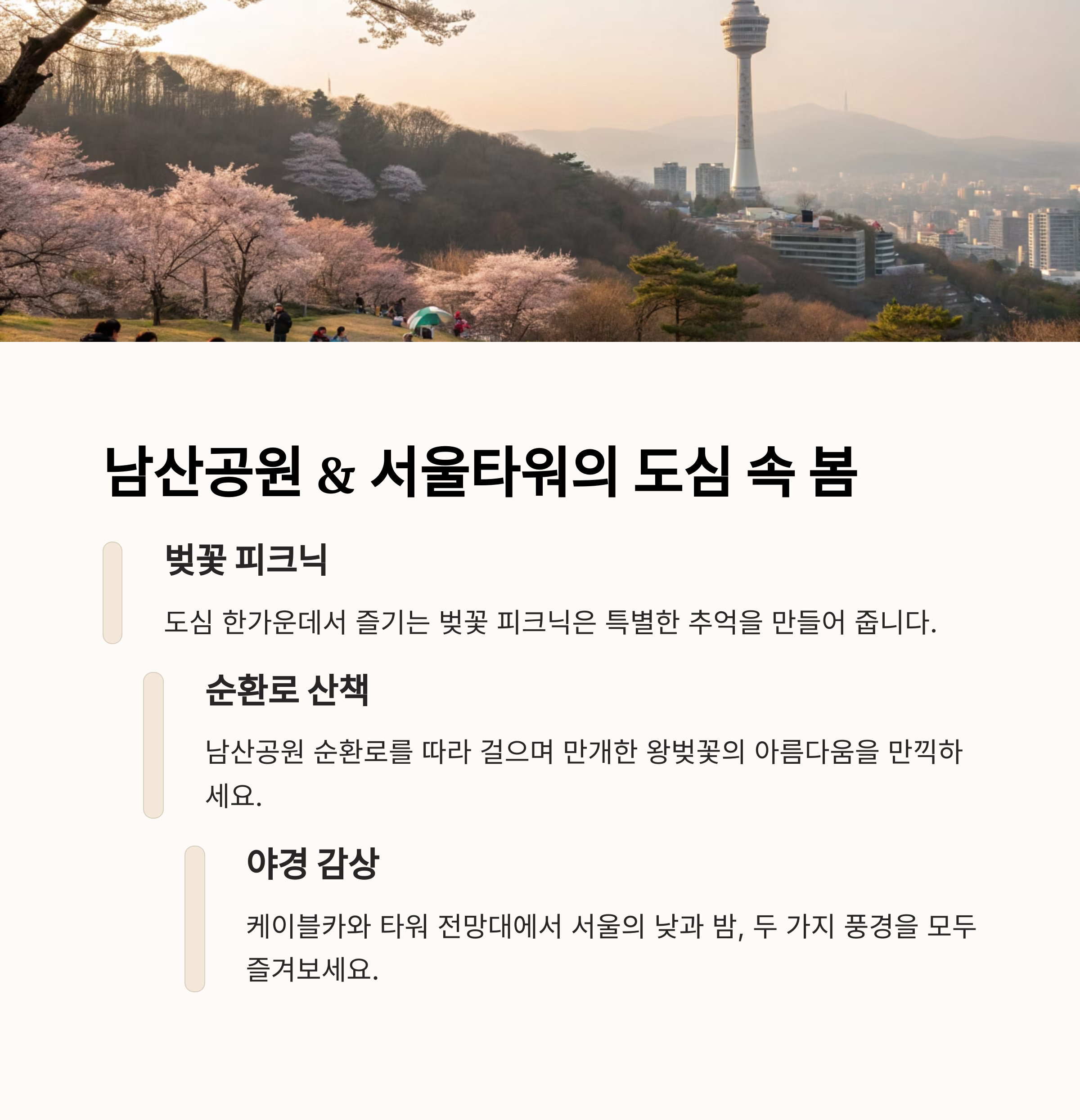 남산공원 & 서울타워의 도심 속 봄

벚꽃 피크닉

도심 한가운데서 즐기는 벚꽃 피크닉은 특별한 추억을 만들어 줍니다.

순환로 산책

남산공원 순환로를 따라 걸으며 만개한 왕벚꽃의 아름다움을 만끽하세요.

야경 감상

케이블카와 타워 전망대에서 서울의 낮과 밤, 두 가지 풍경을 모두 즐겨보세요.